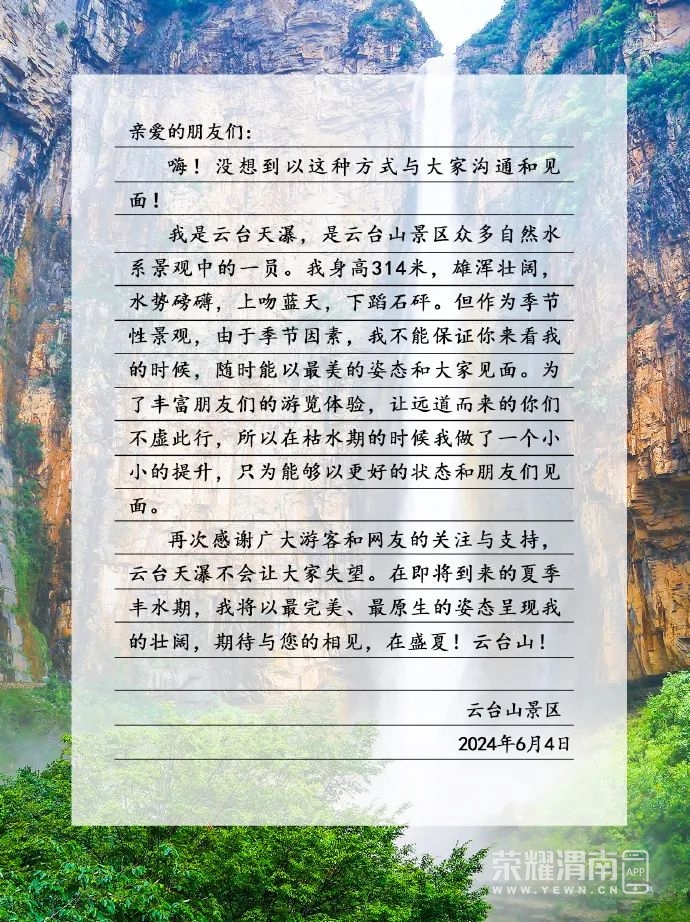 亲爱的朋友们：

嗨！没想到以这种方式与大家沟通和见面！

我是云台天瀑，是云台山景区众多自然水系景观中的一员。我身高314米，雄浑壮阔，水势磅礴，上吻蓝天，下蹈石砰。但作为季节性景观，由于季节因素，我不能保证你来看我的时候，随时能以最美的姿态和大家见面。为了丰富朋友们的游览体验，让远道而来的你们不虚此行，所以在枯水期的时候我做了一个小小的提升，只为能够以更好的状态和朋友们见面。

再次感谢广大游客和网友的关注与支持，云台天瀑不会让大家失望。在即将到来的夏季丰水期，我将以最完美、最原生的姿态呈现我的壮阔，期待与您的相见，在盛夏！云台山！

云台山景区

2024年6月4日

荣耀渭南 APP
WWW.YEWN.CN